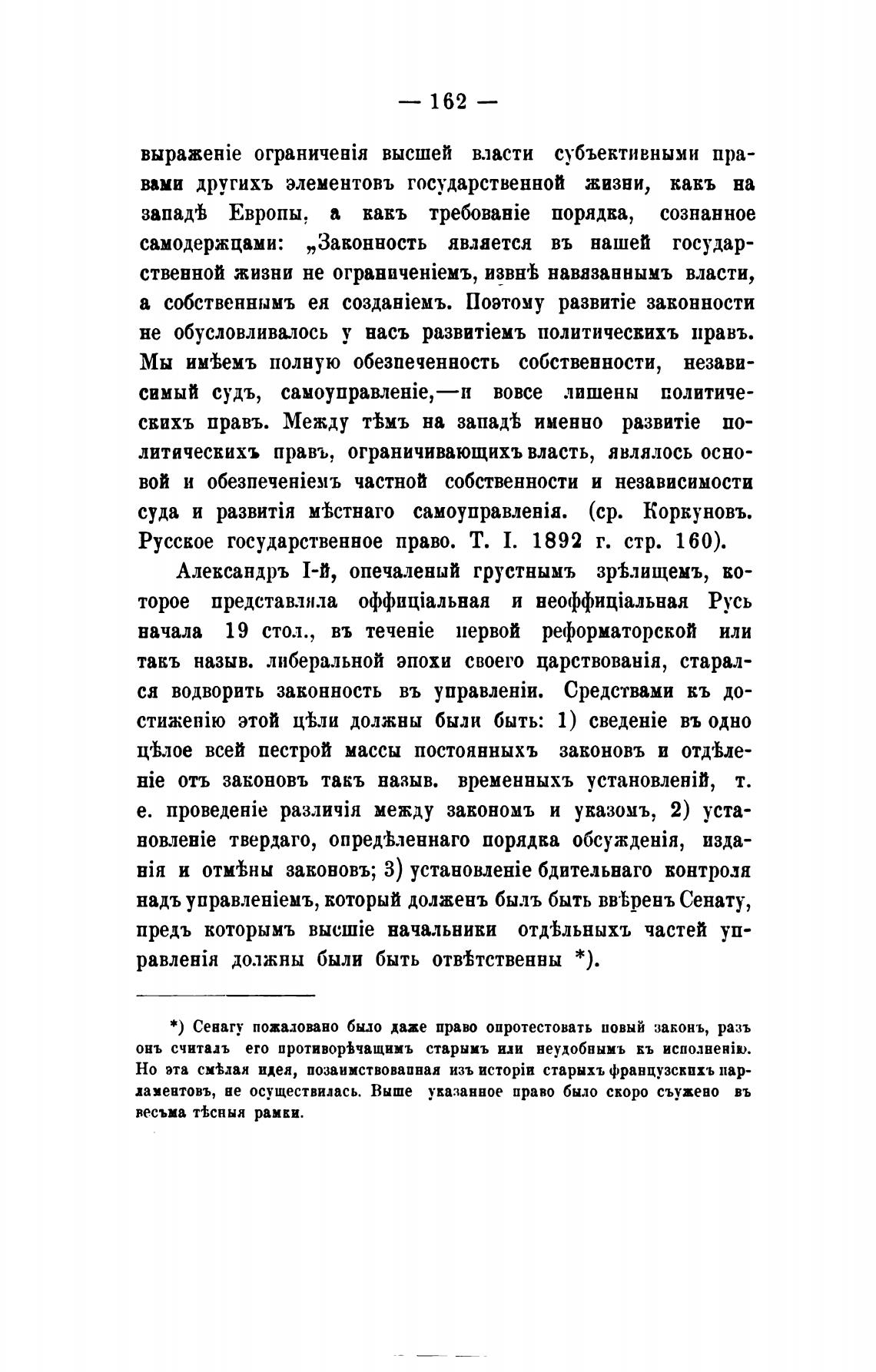 — 162 —

выраженіе ограниченія высшей власти субъективными правами другихъ элементовъ государственной жизни, какъ на западѣ Европы, а какъ требованіе порядка, сознанное самодержцами: „Законность является въ нашей государственной жизни не ограниченіемъ, извнѣ навязаннымъ власти, а собственнымъ ея созданіемъ. Поэтому развитіе законности не обусловливалось у насъ развитіемъ политическихъ правъ. Мы имѣемъ полную обезпеченность собственности, независимый судъ, самоуправленіе,—и вовсе лишены политическихъ правъ. Между тѣмъ на западѣ именно развитіе политическихъ правъ, ограничивающихъ власть, являлось основой и обезпеченіемъ частной собственности и независимости суда и развитія мѣстнаго самоуправленія. (ср. Коркуновъ. Русское государственное право. Т. I. 1892 г. стр. 160).

Александръ I-й, опечаленый грустнымъ зрѣлищемъ, которое представляла оффиціальная и неоффиціальная Русь начала 19 стол., въ теченіе первой реформаторской или такъ назыв. либеральной эпохи своего царствованія, старался водворить законность въ управленіи. Средствами къ достиженію этой цѣли должны были быть: 1) сведеніе въ одно цѣлое всей пестрой массы постоянныхъ законовъ и отдѣленіе отъ законовъ такъ назыв. временныхъ установленій, т. е. проведеніе различія между закономъ и указомъ, 2) установленіе твердаго, опредѣленнаго порядка обсужденія, изданія и отмѣны законовъ; 3) установленіе бдительнаго контроля надъ управленіемъ, который долженъ былъ быть ввѣренъ Сенату, предъ которымъ высшіе начальники отдѣльныхъ частей управленія должны были быть отвѣтственны *).

*) Сенату пожаловано было даже право опротестовать новый законъ, разъ онъ считалъ его противорѣчащимъ старымъ или неудобнымъ къ исполненію. Но эта смѣлая идея, позаимствованная изъ исторіи старыхъ французскихъ парламентовъ, не осуществилась. Выше указанное право было скоро съужено въ весьма тѣсныя рамки.